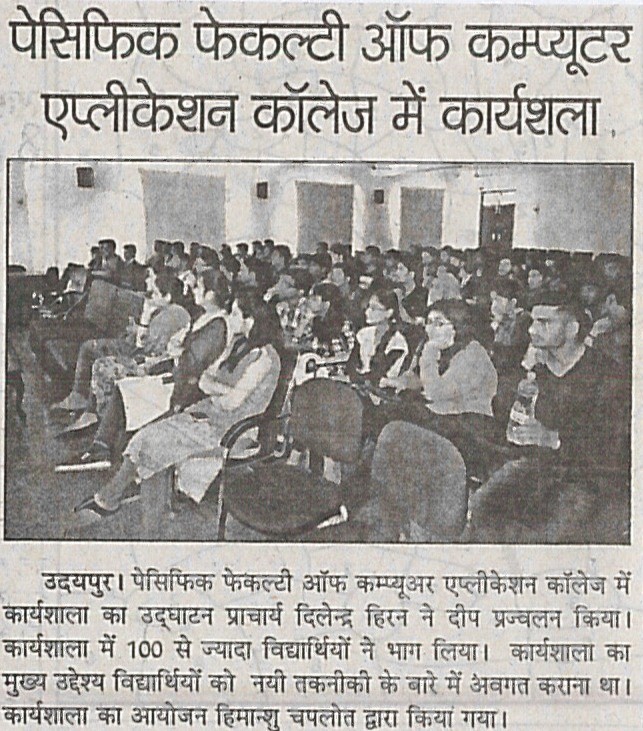 पेसिफिक फेकल्टी ऑफ कम्प्यूटर एप्लीकेशन कॉलेज में कार्यशला

उदयपुर। पेसिफिक फेकल्टी ऑफ कम्प्यूअर एप्लीकेशन कॉलेज में कार्यशाला का उद्घाटन प्राचार्य दिलेन्द्र हिरन ने दीप प्रज्वलन किया। कार्यशाला में 100 से ज्यादा विद्यार्थियों ने भाग लिया। कार्यशाला का मुख्य उद्देश्य विद्यार्थियों को नयी तकनीकी के बारे में अवगत कराना था। कार्यशाला का आयोजन हिमान्शु चपलोत द्वारा कियां गया।